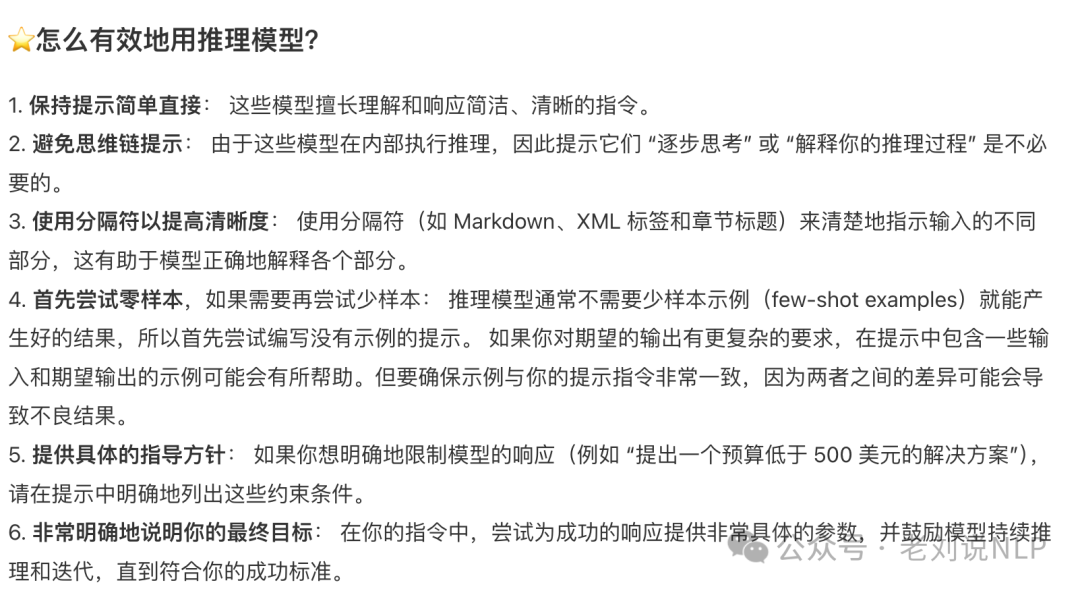 ⭐怎么有效地用推理模型?

1. 保持提示简单直接： 这些模型擅长理解和响应简洁、清晰的指令。
2. 避免思维链提示： 由于这些模型在内部执行推理，因此提示它们 “逐步思考” 或 “解释你的推理过程” 是不必要的。
3. 使用分隔符以提高清晰度： 使用分隔符（如 Markdown、XML 标签和章节标题）来清楚地指示输入的不同部分，这有助于模型正确地解释各个部分。
4. 首先尝试零样本，如果需要再尝试少样本： 推理模型通常不需要少样本示例（few-shot examples）就能产生好的结果，所以首先尝试编写没有示例的提示。 如果你对期望的输出有更复杂的要求，在提示中包含一些输入和期望输出的示例可能会有所帮助。但要确保示例与你的提示指令非常一致，因为两者之间的差异可能会导致不良结果。
5. 提供具体的指导方针： 如果你想明确地限制模型的响应（例如 “提出一个预算低于 500 美元的解决方案”），请在提示中明确地列出这些约束条件。
6. 非常明确地说明你的最终目标： 在你的指令中，尝试为成功的响应提供非常具体的参数，并鼓励模型持续推理和迭代，直到符合你的成功标准。

公众号 · 老刘说NLP